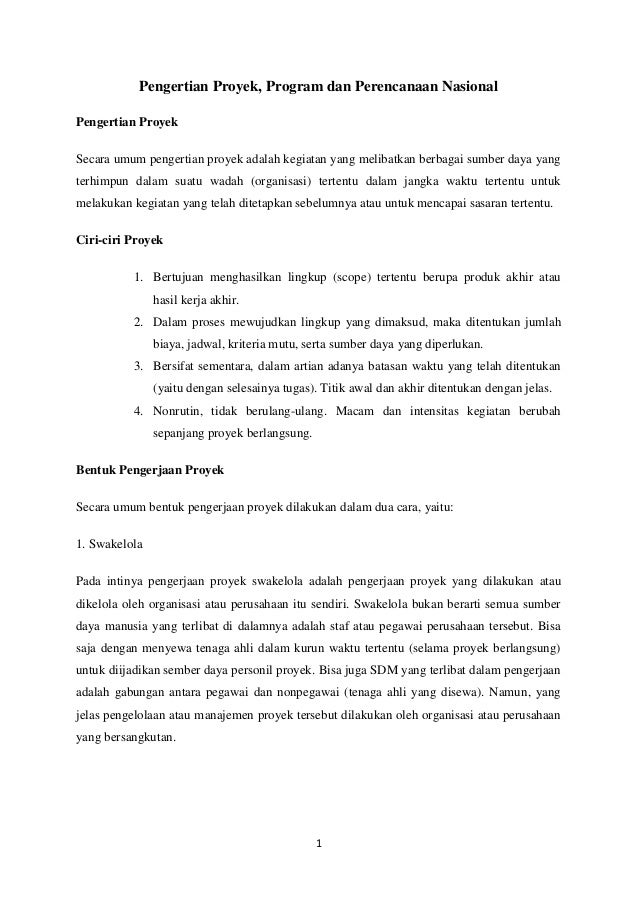 Pengertian Proyek, Program dan Perencanaan Nasional

Pengertian Proyek

Secara umum pengertian proyek adalah kegiatan yang melibatkan berbagai sumber daya yang terhimpun dalam suatu wadah (organisasi) tertentu dalam jangka waktu tertentu untuk melakukan kegiatan yang telah ditetapkan sebelumnya atau untuk mencapai sasaran tertentu.

Ciri-ciri Proyek

1. Bertujuan menghasilkan lingkup (scope) tertentu berupa produk akhir atau hasil kerja akhir.
2. Dalam proses mewujudkan lingkup yang dimaksud, maka ditentukan jumlah biaya, jadwal, kriteria mutu, serta sumber daya yang diperlukan.
3. Bersifat sementara, dalam artian adanya batasan waktu yang telah ditentukan (yaitu dengan selesainya tugas). Titik awal dan akhir ditentukan dengan jelas.
4. Nonrutin, tidak berulang-ulang. Macam dan intensitas kegiatan berubah sepanjang proyek berlangsung.

Bentuk Pengerjaan Proyek

Secara umum bentuk pengerjaan proyek dilakukan dalam dua cara, yaitu:

1. Swakelola

Pada intinya pengerjaan proyek swakelola adalah pengerjaan proyek yang dilakukan atau dikelola oleh organisasi atau perusahaan itu sendiri. Swakelola bukan berarti semua sumber daya manusia yang terlibat di dalamnya adalah staf atau pegawai perusahaan tersebut. Bisa saja dengan menyewa tenaga ahli dalam kurun waktu tertentu (selama proyek berlangsung) untuk diijadikan sember daya personil proyek. Bisa juga SDM yang terlibat dalam pengerjaan adalah gabungan antara pegawai dan nonpegawai (tenaga ahli yang disewa). Namun, yang jelas pengelolaan atau manajemen proyek tersebut dilakukan oleh organisasi atau perusahaan yang bersangkutan.

1